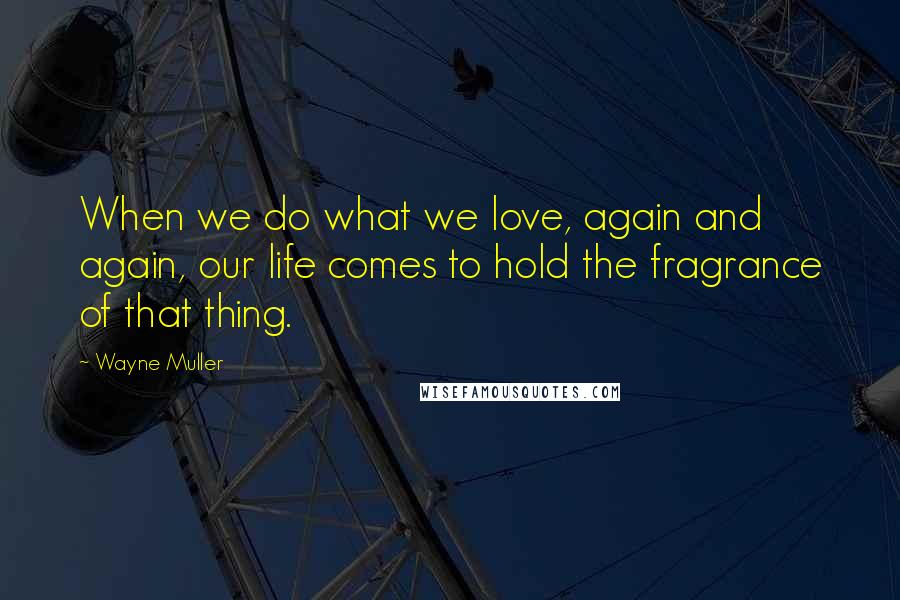 When we do what we love, again and again, our life comes to hold the fragrance of that thing.

~ Wayne Muller

WISEFAMOUSQUOTES.COM